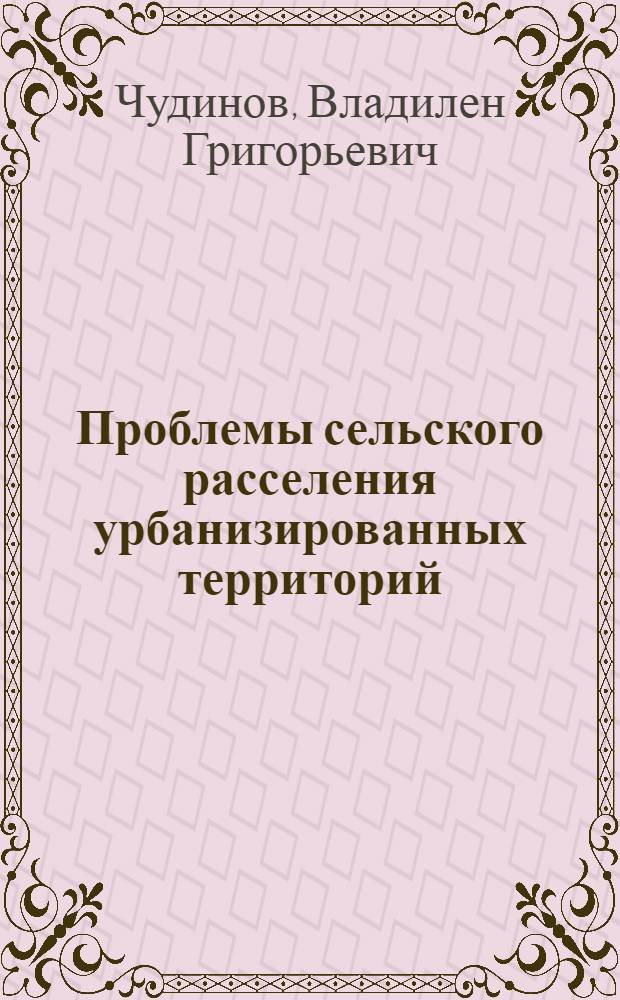 Чудинов, Владилен Григорьевич

Проблемы сельского расселения урбанизированных территорий